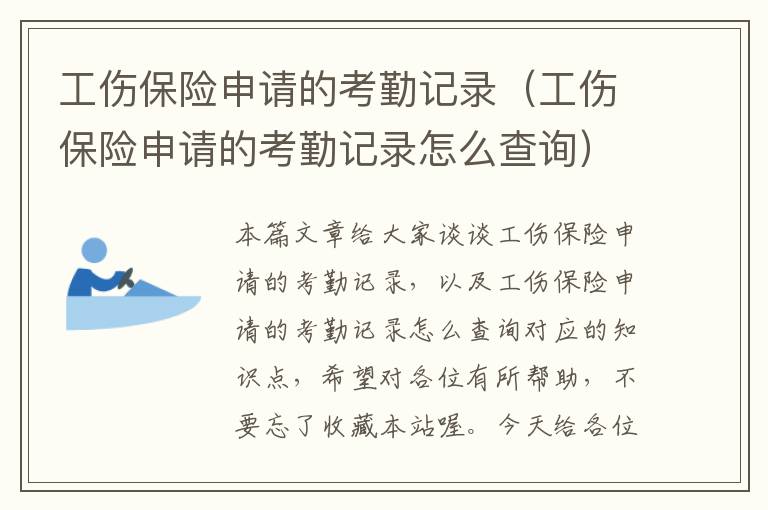 工伤保险申请的考勤记录（工伤保险申请的考勤记录怎么查询）

本篇文章给大家谈谈工伤保险申请的考勤记录，以及工伤保险申请的考勤记录怎么查询对应的知识点，希望对各位有所帮助，不要忘了收藏本站喔。今天给各位